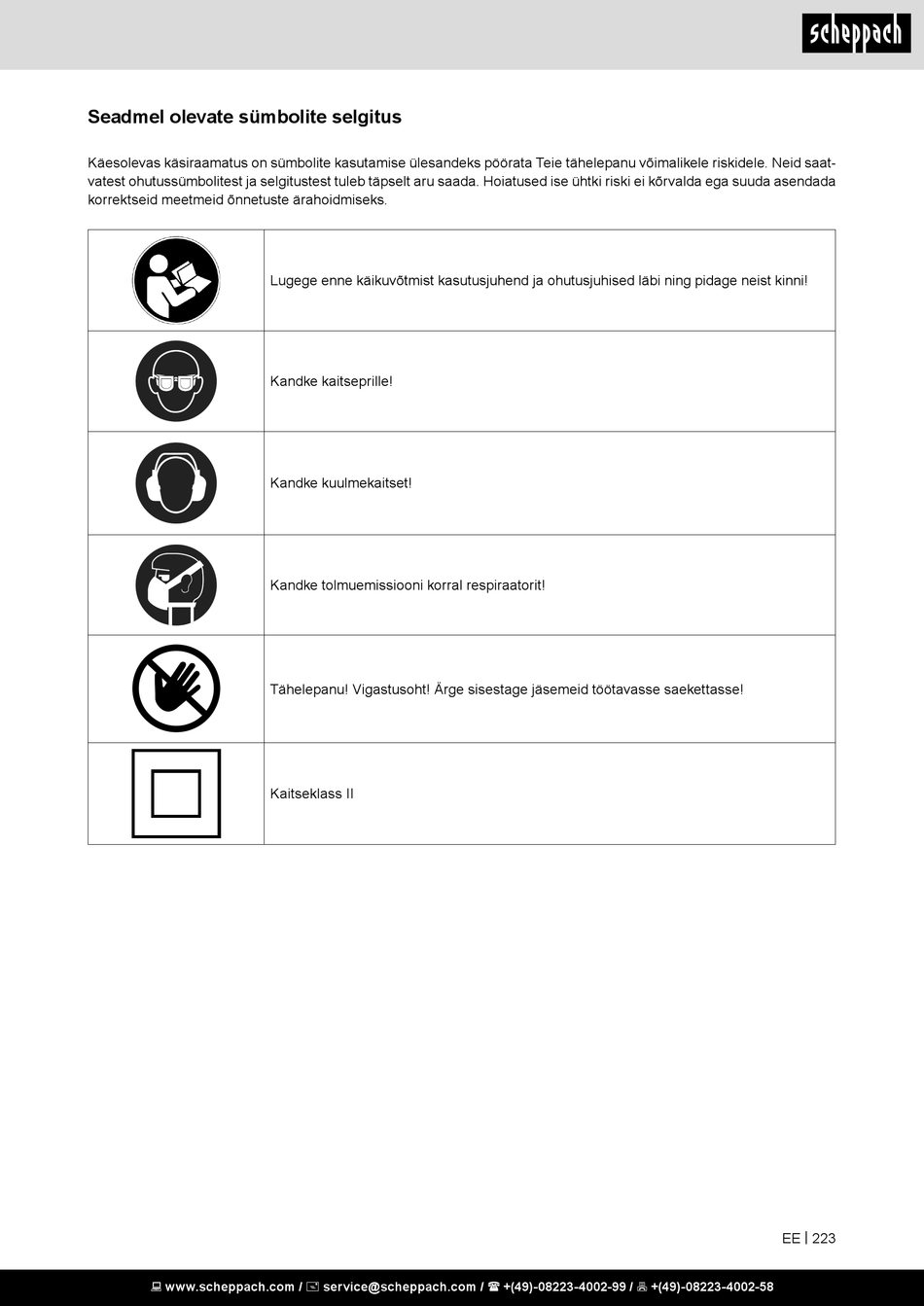 scheppach

Seadmel olevate sümbolite selgitus

Käesolevas käsiraamatus on sümbolite kasutamise ülesandeks pöörata Teie tähelepanu võimalikele riskidele. Neid saatvatest ohutussümbolitest ja selgitustest tuleb täpselt aru saada. Hoiatused ise ühtki riski ei kõrvalda ega suuda asendada korrektseid meetmeid õnnetuste ärahoidmiseks.

| | |
|---|---|
| | Lugege enne käikuvõtmist kasutusjuhend ja ohutusjuhised läbi ning pidage neist kinni! |
| | Kandke kaitseprille! |
| | Kandke kuulmekaitset! |
| | Kandke tolmuemissiooni korral respiraatorit! |
| | Tähelepanu! Vigastusoht! Ärge sisestage jäsemeid töötavasse saekettasse! |
| | Kaitseklass II |

EE | 223

www.scheppach.com / service@scheppach.com / +(49)-08223-4002-99 / +(49)-08223-4002-58